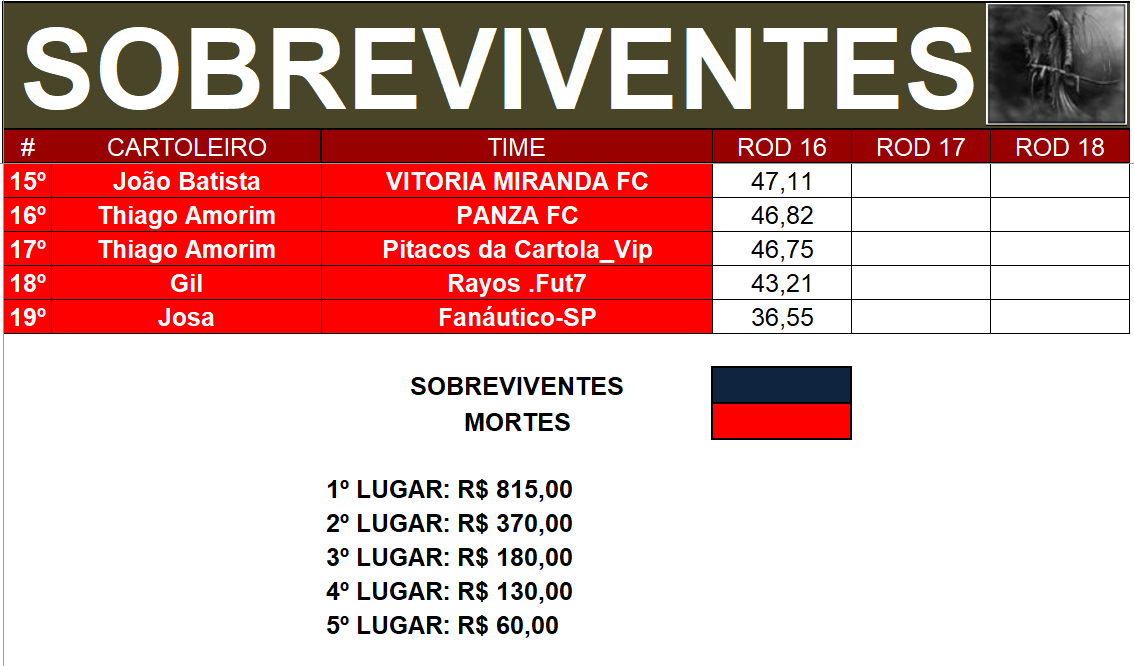 SOBREVIVENTES

| # | CARTOLEIRO | TIME | ROD 16 | ROD 17 | ROD 18 |
|---|---|---|---|---|---|
| 15º | João Batista | VITORIA MIRANDA FC | 47,11 | | |
| 16º | Thiago Amorim | PANZA FC | 46,82 | | |
| 17º | Thiago Amorim | Pitacos da Cartola_Vip | 46,75 | | |
| 18º | Gil | Rayos .Fut7 | 43,21 | | |
| 19º | Josa | Fanáutico-SP | 36,55 | | |

SOBREVIVENTES
MORTES

1º LUGAR: R$ 815,00
2º LUGAR: R$ 370,00
3º LUGAR: R$ 180,00
4º LUGAR: R$ 130,00
5º LUGAR: R$ 60,00